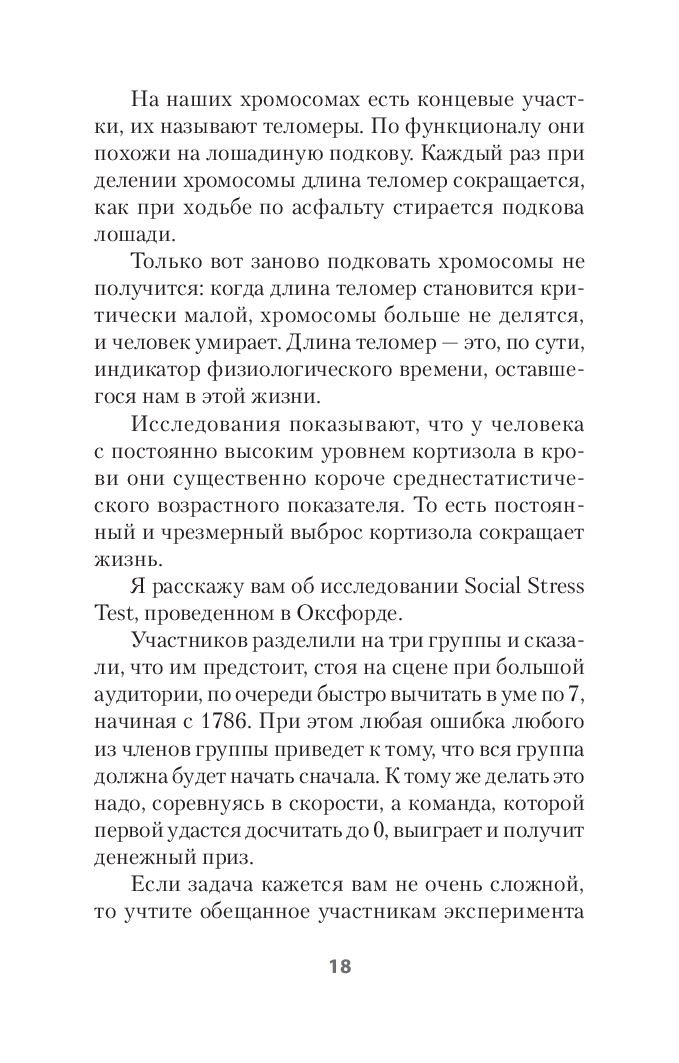 На наших хромосомах есть концевые участки, их называют теломеры. По функционалу они похожи на лошадиную подкову. Каждый раз при делении хромосомы длина теломер сокращается, как при ходьбе по асфальту стирается подкова лошади.

Только вот заново подковать хромосомы не получится: когда длина теломер становится критически малой, хромосомы больше не делятся, и человек умирает. Длина теломер — это, по сути, индикатор физиологического времени, оставшегося нам в этой жизни.

Исследования показывают, что у человека с постоянно высоким уровнем кортизола в крови они существенно короче среднестатистического возрастного показателя. То есть постоянный и чрезмерный выброс кортизола сокращает жизнь.

Я расскажу вам об исследовании Social Stress Test, проведенном в Оксфорде.

Участников разделили на три группы и сказали, что им предстоит, стоя на сцене при большой аудитории, по очереди быстро вычитать в уме по 7, начиная с 1786. При этом любая ошибка любого из членов группы приведет к тому, что вся группа должна будет начать сначала. К тому же делать это надо, соревнуясь в скорости, а команда, которой первой удастся досчитать до 0, выиграет и получит денежный приз.

Если задача кажется вам не очень сложной, то учтите обещанное участникам эксперимента

18